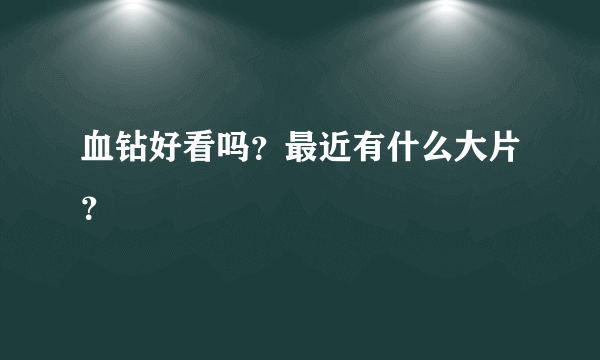 血钻好看吗？最近有什么大片？